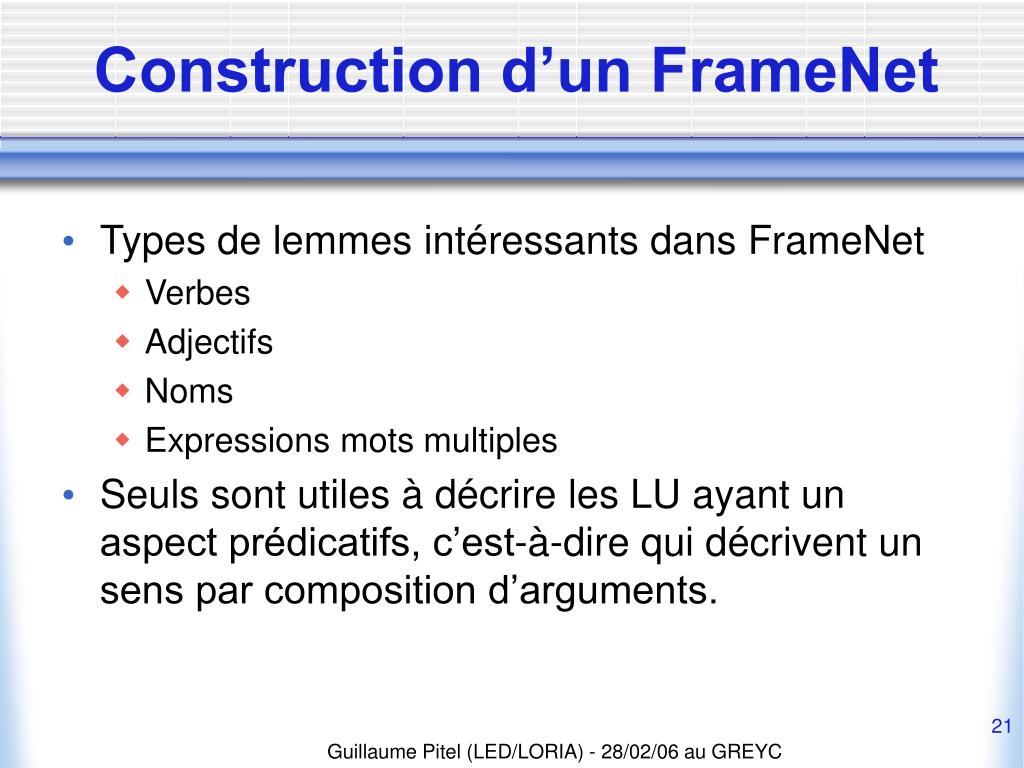 Construction d’un FrameNet

• Types de lemmes intéressants dans FrameNet
  ◆ Verbes
  ◆ Adjectifs
  ◆ Noms
  ◆ Expressions mots multiples
• Seuls sont utiles à décrire les LU ayant un aspect prédicatifs, c’est-à-dire qui décrivent un sens par composition d’arguments.

21

Guillaume Pitel (LED/LORIA) - 28/02/06 au GREYC